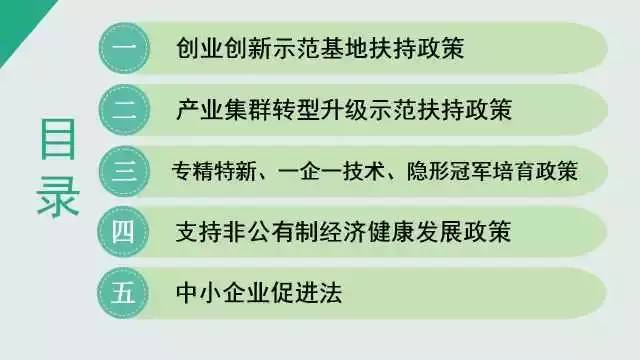 目录

一 创业创新示范基地扶持政策

二 产业集群转型升级示范扶持政策

三 专精特新、一企一技术、隐形冠军培育政策

四 支持非公有制经济健康发展政策

五 中小企业促进法